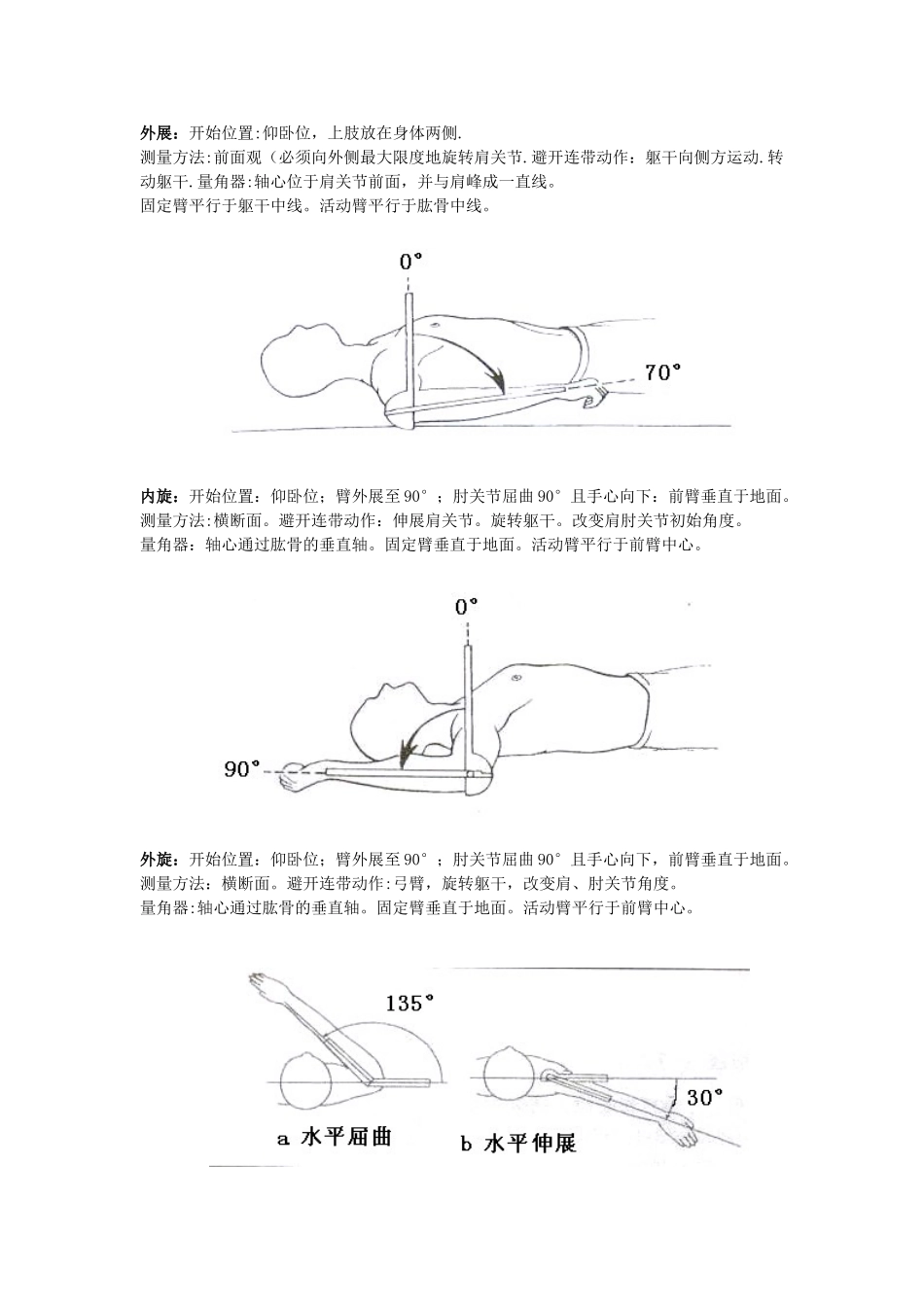 外展：开始位置:仰卧位，上肢放在身体两侧.
测量方法:前面观（必须向外侧最大限度地旋转肩关节.避开连带动作：躯干向侧方运动.转动躯干.量角器:轴心位于肩关节前面，并与肩峰成一直线。
固定臂平行于躯干中线。活动臂平行于肱骨中线。

0°

70°

内旋：开始位置：仰卧位；臂外展至 90°；肘关节屈曲 90°且手心向下：前臂垂直于地面。
测量方法:横断面。避开连带动作：伸展肩关节。旋转躯干。改变肩肘关节初始角度。
量角器：轴心通过肱骨的垂直轴。固定臂垂直于地面。活动臂平行于前臂中心。

0°

90°

外旋：开始位置：仰卧位；臂外展至 90°；肘关节屈曲 90°且手心向下，前臂垂直于地面。
测量方法：横断面。避开连带动作:弓臂，旋转躯干，改变肩、肘关节角度。
量角器:轴心通过肱骨的垂直轴。固定臂垂直于地面。活动臂平行于前臂中心。

135°

30°

a 水平屈曲　b 水平伸展